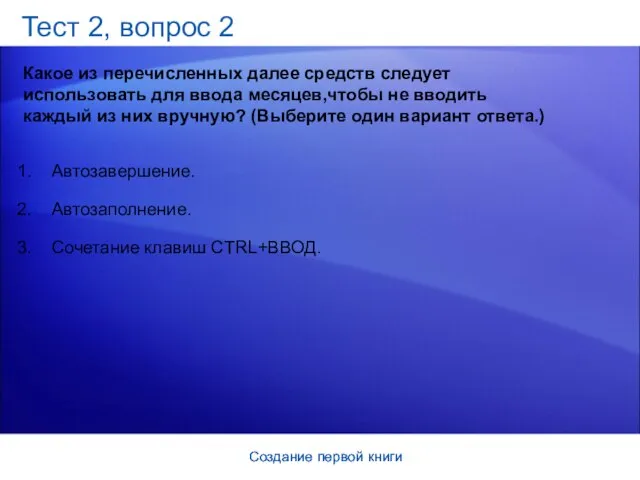 Тест 2, вопрос 2

Какое из перечисленных далее средств следует использовать для ввода месяцев,чтобы не вводить каждый из них вручную? (Выберите один вариант ответа.)

1. Автозавершение.

2. Автозаполнение.

3. Сочетание клавиш CTRL+ВВОД.

Создание первой книги